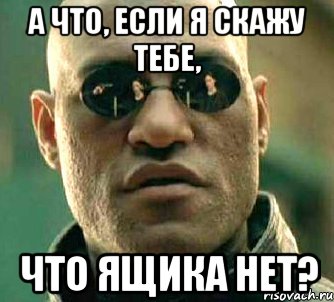 А ЧТО, ЕСЛИ Я СКАЖУ ТЕБЕ,

ЧТО ЯЩИКА НЕТ?

risovach.ru